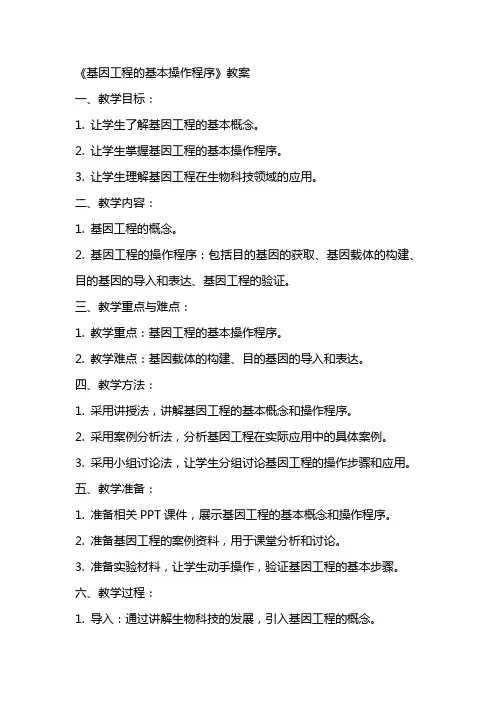 《基因工程的基本操作程序》教案

一、教学目标：

1. 让学生了解基因工程的基本概念。

2. 让学生掌握基因工程的基本操作程序。

3. 让学生理解基因工程在生物科技领域的应用。

二、教学内容：

1. 基因工程的概念。

2. 基因工程的操作程序：包括目的基因的获取、基因载体的构建、目的基因的导入和表达、基因工程的验证。

三、教学重点与难点：

1. 教学重点：基因工程的基本操作程序。

2. 教学难点：基因载体的构建、目的基因的导入和表达。

四、教学方法：

1. 采用讲授法，讲解基因工程的基本概念和操作程序。

2. 采用案例分析法，分析基因工程在实际应用中的具体案例。

3. 采用小组讨论法，让学生分组讨论基因工程的操作步骤和应用。

五、教学准备：

1. 准备相关 PPT 课件，展示基因工程的基本概念和操作程序。

2. 准备基因工程的案例资料，用于课堂分析和讨论。

3. 准备实验材料，让学生动手操作，验证基因工程的基本步骤。

六、教学过程：

1. 导入：通过讲解生物科技的发展，引入基因工程的概念。